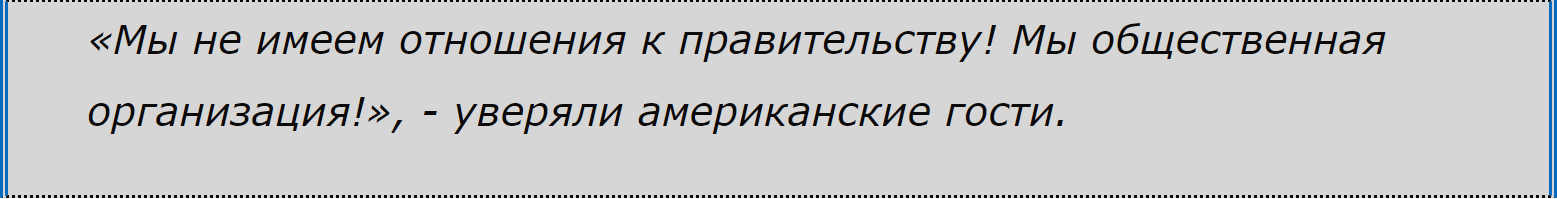 «Мы не имеем отношения к правительству! Мы общественная организация!», - уверяли американские гости.